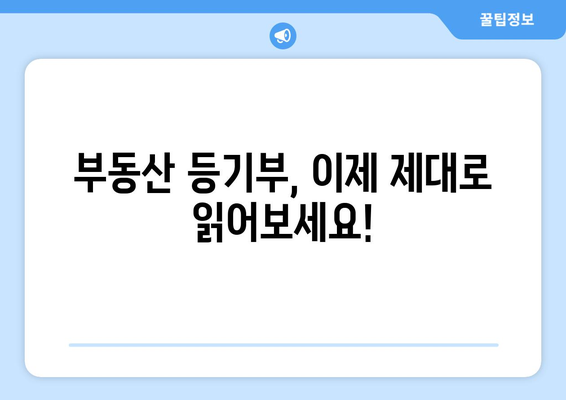 꿀팁정보

부동산 등기부, 이제 제대로 읽어보세요!